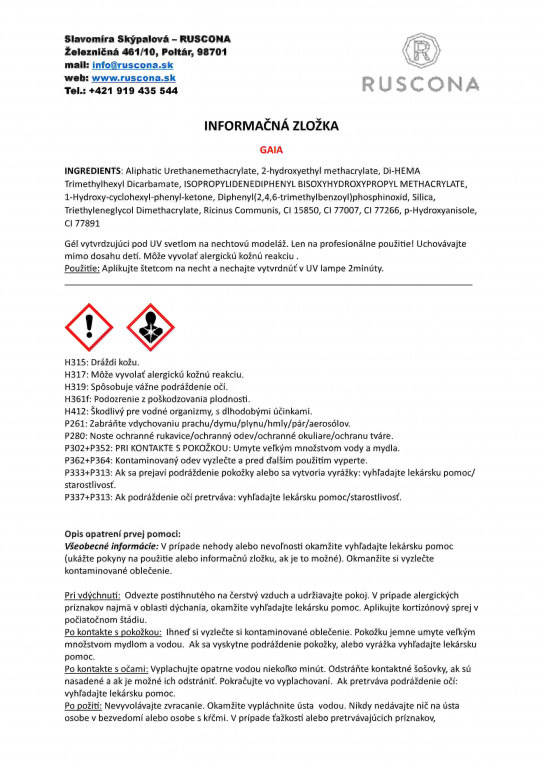 Slavomíra Skýpalová – RUSCONA
Železničná 461/10, Poltár, 98701
mail: info@ruscona.sk
web: www.ruscona.sk
Tel.: +421 919 435 544

R
RUSCONA

INFORMAČNÁ ZLOŽKA

GAIA

INGREDIENTS: Aliphatic Urethanemethacrylate, 2-hydroxyethyl methacrylate, Di-HEMA Trimethylhexyl Dicarbamate, ISOPROPYLIDENEDIPHENYL BISOXYHYDROXYPROPYL METHACRYLATE, 1-Hydroxy-cyclohexyl-phenyl-ketone, Diphenyl(2,4,6-trimethylbenzoyl)phosphinoxid, Silica, Triethyleneglycol Dimethacrylate, Ricinus Communis, CI 15850, CI 77007, CI 77266, p-Hydroxyanisole, CI 77891

Gél vytvrdzujúci pod UV svetlom na nechtovú modeláž. Len na profesionálne použitie! Uchovávajte mimo dosahu detí. Môže vyvolať alergickú kožnú reakciu .
Použitie: Aplikujte štetcom na necht a nechajte vytvrdnúť v UV lampe 2minúty.

H315: Dráždi kožu.
H317: Môže vyvolať alergickú kožnú reakciu.
H319: Spôsobuje vážne podráždenie očí.
H361f: Podozrenie z poškodzovania plodnosti.
H412: Škodlivý pre vodné organizmy, s dlhodobými účinkami.
P261: Zabráňte vdychovaniu prachu/dymu/plynu/hmly/pár/aerosólov.
P280: Noste ochranné rukavice/ochranný odev/ochranné okuliare/ochranu tváre.
P302+P352: PRI KONTAKTE S POKOŽKOU: Umyte veľkým množstvom vody a mydla.
P362+P364: Kontaminovaný odev vyzlečte a pred ďalším použitím vyperte.
P333+P313: Ak sa prejaví podráždenie pokožky alebo sa vytvoria vyrážky: vyhľadajte lekársku pomoc/ starostlivosť.
P337+P313: Ak podráždenie očí pretrváva: vyhľadajte lekársku pomoc/starostlivosť.

Opis opatrení prvej pomoci:
Všeobecné informácie: V prípade nehody alebo nevoľnosti okamžite vyhľadajte lekársku pomoc (ukážte pokyny na použitie alebo informačnú zložku, ak je to možné). Okmanžite si vyzlečte kontaminované oblečenie.

Pri vdýchnutí: Odvezte postihnutého na čerstvý vzduch a udržiavajte pokoj. V prípade alergických príznakov najmä v oblasti dýchania, okamžite vyhľadajte lekársku pomoc. Aplikujte kortizónový sprej v počiatočnom štádiu.
Po kontakte s pokožkou: Ihneď si vyzlečte si kontaminované oblečenie. Pokožku jemne umyte veľkým množstvom mydlom a vodou. Ak sa vyskytne podráždenie pokožky, alebo vyrážka vyhľadajte lekársku pomoc.
Po kontakte s očami: Vyplachujte opatrne vodou niekoľko minút. Odstráňte kontaktné šošovky, ak sú nasadené a ak je možné ich odstrániť. Pokračujte vo vyplachovaní. Ak pretrváva podráždenie očí: vyhľadajte lekársku pomoc.
Po požití: Nevyvolávajte zvracanie. Okamžite vypláchnite ústa vodou. Nikdy nedávajte nič na ústa osobe v bezvedomí alebo osobe s kŕčmi. V prípade ťažkostí alebo pretrvávajúcich príznakov,